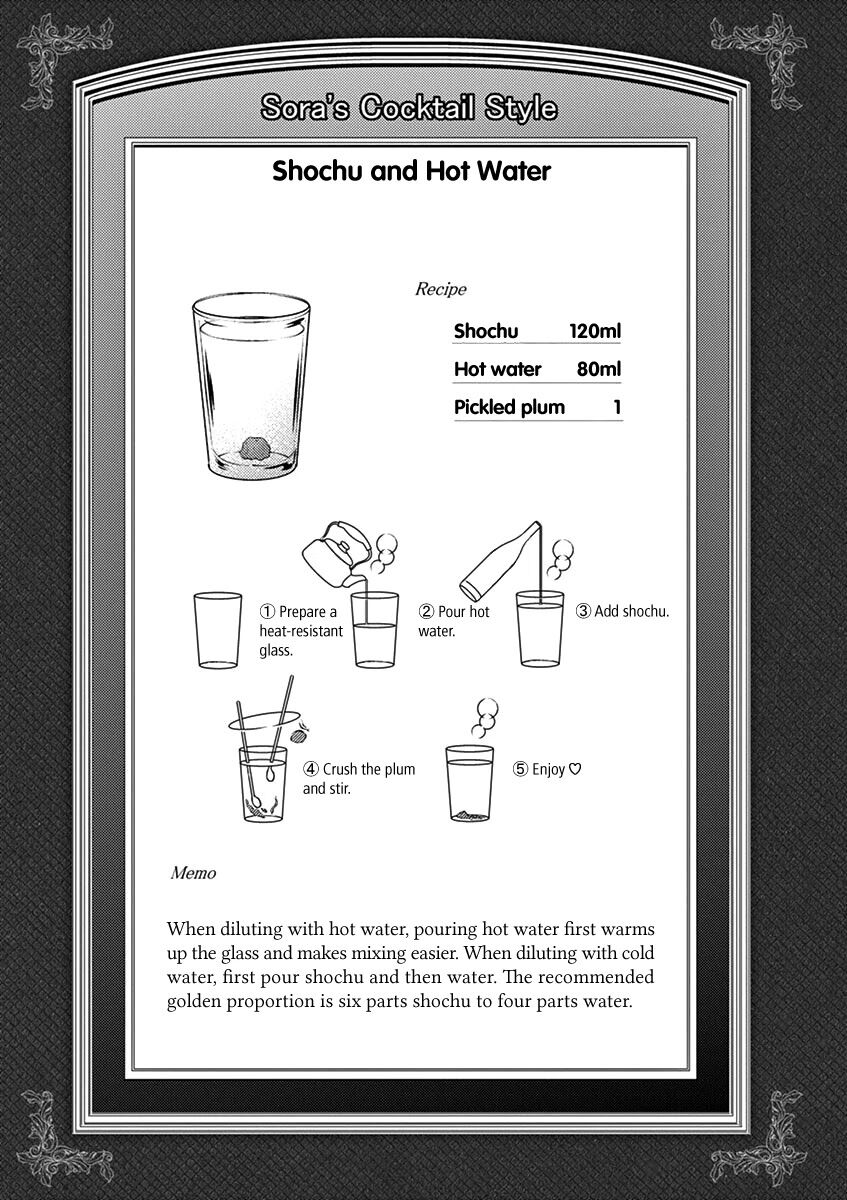 Sora's Cocktail Style

Shochu and Hot Water

Recipe

| Shochu | 120ml |
|---|---|
| Hot water | 80ml |
| Pickled plum | 1 |

① Prepare a heat-resistant glass.

② Pour hot water.

③ Add shochu.

④ Crush the plum and stir.

⑤ Enjoy ♡

Memo

When diluting with hot water, pouring hot water first warms up the glass and makes mixing easier. When diluting with cold water, first pour shochu and then water. The recommended golden proportion is six parts shochu to four parts water.